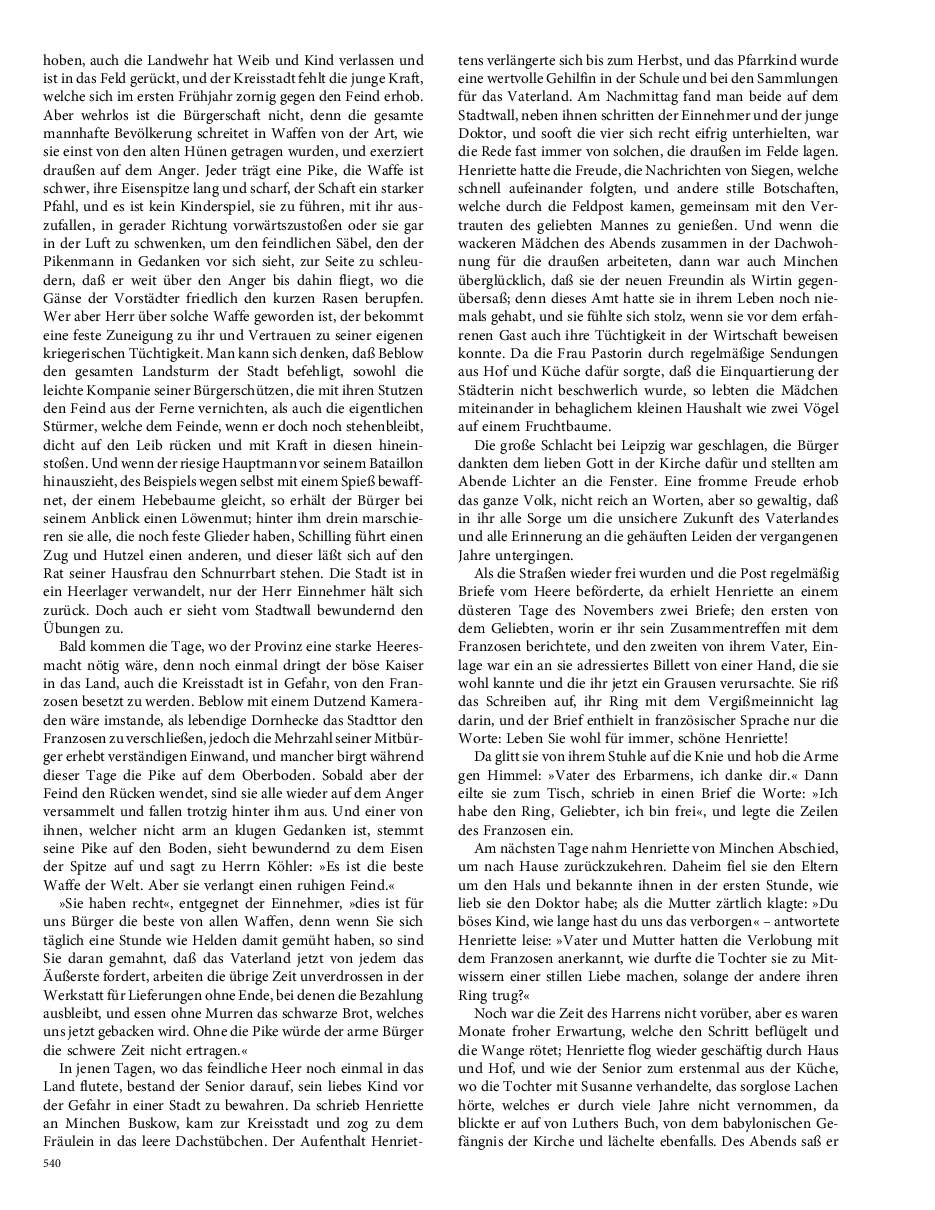 hoben, auch die Landwehr hat Weib und Kind verlassen und ist in das Feld gerückt, und der Kreisstadt fehlt die junge Kraft, welche sich im ersten Frühjahr zornig gegen den Feind erhob. Aber wehrlos ist die Bürgerschaft nicht, denn die gesamte mannhafte Bevölkerung schreitet in Waffen von der Art, wie sie einst von den alten Hünen getragen wurden, und exerziert draußen auf dem Anger. Jeder trägt eine Pike, die Waffe ist schwer, ihre Eisenspitze lang und scharf, der Schaft ein starker Pfahl, und es ist kein Kinderspiel, sie zu führen, mit ihr auszufallen, in gerader Richtung vorwärtszustoßen oder sie gar in der Luft zu schwenken, um den feindlichen Säbel, den der Pikenmann in Gedanken vor sich sieht, zur Seite zu schleudern, daß er weit über den Anger bis dahin fliegt, wo die Gänse der Vorstädter friedlich den kurzen Rasen berupfen. Wer aber Herr über solche Waffe geworden ist, der bekommt eine feste Zuneigung zu ihr und Vertrauen zu seiner eigenen kriegerischen Tüchtigkeit. Man kann sich denken, daß Beblow den gesamten Landsturm der Stadt befehligt, sowohl die leichte Kompanie seiner Bürgerschützen, die mit ihren Stutzen den Feind aus der Ferne vernichten, als auch die eigentlichen Stürmer, welche dem Feinde, wenn er doch noch stehenbleibt, dicht auf den Leib rücken und mit Kraft in diesen hineinstoßen. Und wenn der riesige Hauptmann vor seinem Bataillon hinauszieht, des Beispiels wegen selbst mit einem Spieß bewaffnet, der einem Hebebaume gleicht, so erhält der Bürger bei seinem Anblick einen Löwenmut; hinter ihm drein marschieren sie alle, die noch feste Glieder haben, Schilling führt einen Zug und Hutzel einen anderen, und dieser läßt sich auf den Rat seiner Hausfrau den Schnurrbart stehen. Die Stadt ist in ein Heerlager verwandelt, nur der Herr Einnehmer hält sich zurück. Doch auch er sieht vom Stadtwall bewundernd den Übungen zu.

Bald kommen die Tage, wo der Provinz eine starke Heeresmacht nötig wäre, denn noch einmal dringt der böse Kaiser in das Land, auch die Kreisstadt ist in Gefahr, von den Franzosen besetzt zu werden. Beblow mit einem Dutzend Kameraden wäre imstande, als lebendige Dornhecke das Stadttor den Franzosen zu verschließen, jedoch die Mehrzahl seiner Mitbürger erhebt verständigen Einwand, und mancher birgt während dieser Tage die Pike auf dem Oberboden. Sobald aber der Feind den Rücken wendet, sind sie alle wieder auf dem Anger versammelt und fallen trotzig hinter ihm aus. Und einer von ihnen, welcher nicht arm an klugen Gedanken ist, stemmt seine Pike auf den Boden, sieht bewundernd zu dem Eisen der Spitze auf und sagt zu Herrn Köhler: »Es ist die beste Waffe der Welt. Aber sie verlangt einen ruhigen Feind.«

»Sie haben recht«, entgegnet der Einnehmer, »dies ist für uns Bürger die beste von allen Waffen, denn wenn Sie sich täglich eine Stunde wie Helden damit gemüht haben, so sind Sie daran gemahnt, daß das Vaterland jetzt von jedem das Äußerste fordert, arbeiten die übrige Zeit unverdrossen in der Werkstatt für Lieferungen ohne Ende, bei denen die Bezahlung ausbleibt, und essen ohne Murren das schwarze Brot, welches uns jetzt gebacken wird. Ohne die Pike würde der arme Bürger die schwere Zeit nicht ertragen.«

In jenen Tagen, wo das feindliche Heer noch einmal in das Land flutete, bestand der Senior darauf, sein liebes Kind vor der Gefahr in einer Stadt zu bewahren. Da schrieb Henriette an Minchen Buskow, kam zur Kreisstadt und zog zu dem Fräulein in das leere Dachstübchen. Der Aufenthalt Henriettens verlängerte sich bis zum Herbst, und das Pfarrkind wurde eine wertvolle Gehilfin in der Schule und bei den Sammlungen für das Vaterland. Am Nachmittag fand man beide auf dem Stadtwall, neben ihnen schritten der Einnehmer und der junge Doktor, und sooft die vier sich recht eifrig unterhielten, war die Rede fast immer von solchen, die draußen im Felde lagen. Henriette hatte die Freude, die Nachrichten von Siegen, welche schnell aufeinander folgten, und andere stille Botschaften, welche durch die Feldpost kamen, gemeinsam mit den Vertrauten des geliebten Mannes zu genießen. Und wenn die wackeren Mädchen des Abends zusammen in der Dachwohnung für die draußen arbeiteten, dann war auch Minchen überglücklich, daß sie der neuen Freundin als Wirtin gegenübersaß; denn dieses Amt hatte sie in ihrem Leben noch niemals gehabt, und sie fühlte sich stolz, wenn sie vor dem erfahrenen Gast auch ihre Tüchtigkeit in der Wirtschaft beweisen konnte. Da die Frau Pastorin durch regelmäßige Sendungen aus Hof und Küche dafür sorgte, daß die Einquartierung der Städterin nicht beschwerlich wurde, so lebten die Mädchen miteinander in behaglichem kleinen Haushalt wie zwei Vögel auf einem Fruchtbaume.

Die große Schlacht bei Leipzig war geschlagen, die Bürger dankten dem lieben Gott in der Kirche dafür und stellten am Abende Lichter an die Fenster. Eine fromme Freude erhob das ganze Volk, nicht reich an Worten, aber so gewaltig, daß in ihr alle Sorge um die unsichere Zukunft des Vaterlandes und alle Erinnerung an die gehäuften Leiden der vergangenen Jahre untergingen.

Als die Straßen wieder frei wurden und die Post regelmäßig Briefe vom Heere beförderte, da erhielt Henriette an einem düsteren Tage des Novembers zwei Briefe; den ersten von dem Geliebten, worin er ihr sein Zusammentreffen mit dem Franzosen berichtete, und den zweiten von ihrem Vater, Einlage war ein an sie adressiertes Billett von einer Hand, die sie wohl kannte und die ihr jetzt ein Grausen verursachte. Sie riß das Schreiben auf, ihr Ring mit dem Vergißmeinnicht lag darin, und der Brief enthielt in französischer Sprache nur die Worte: Leben Sie wohl für immer, schöne Henriette!

Da glitt sie von ihrem Stuhle auf die Knie und hob die Arme gen Himmel: »Vater des Erbarmens, ich danke dir.« Dann eilte sie zum Tisch, schrieb in einen Brief die Worte: »Ich habe den Ring, Geliebter, ich bin frei«, und legte die Zeilen des Franzosen ein.

Am nächsten Tage nahm Henriette von Minchen Abschied, um nach Hause zurückzukehren. Daheim fiel sie den Eltern um den Hals und bekannte ihnen in der ersten Stunde, wie lieb sie den Doktor habe; als die Mutter zärtlich klagte: »Du böses Kind, wie lange hast du uns das verborgen« – antwortete Henriette leise: »Vater und Mutter hatten die Verlobung mit dem Franzosen anerkannt, wie durfte die Tochter sie zu Mitwissern einer stillen Liebe machen, solange der andere ihren Ring trug?«

Noch war die Zeit des Harrens nicht vorüber, aber es waren Monate froher Erwartung, welche den Schritt beflügelt und die Wange rötet; Henriette flog wieder geschäftig durch Haus und Hof, und wie der Senior zum erstenmal aus der Küche, wo die Tochter mit Susanne verhandelte, das sorglose Lachen hörte, welches er durch viele Jahre nicht vernommen, da blickte er auf von Luthers Buch, von dem babylonischen Gefängnis der Kirche und lächelte ebenfalls. Des Abends saß er

540